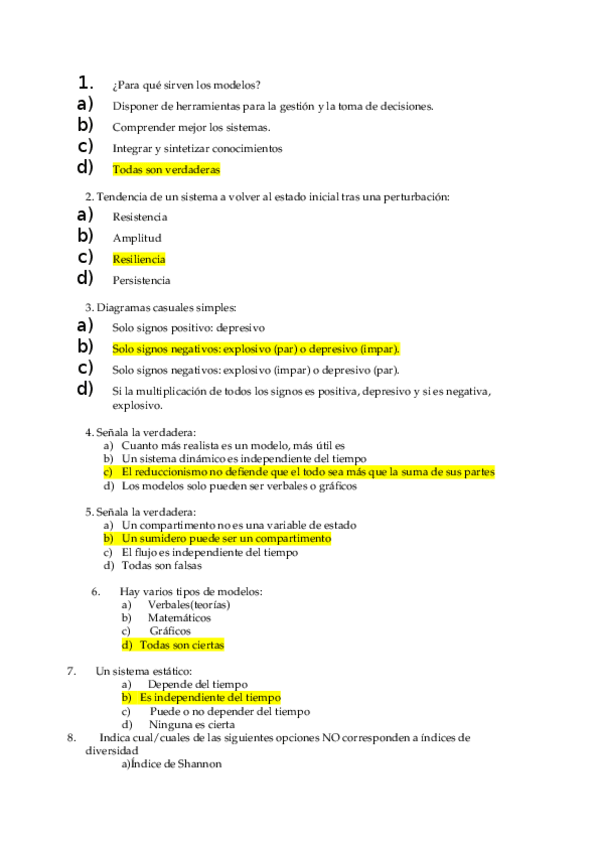 1. ¿Para qué sirven los modelos?
a) Disponer de herramientas para la gestión y la toma de decisiones.
b) Comprender mejor los sistemas.
c) Integrar y sintetizar conocimientos
d) Todas son verdaderas

2. Tendencia de un sistema a volver al estado inicial tras una perturbación:
a) Resistencia
b) Amplitud
c) Resiliencia
d) Persistencia

3. Diagramas casuales simples:
a) Solo signos positivo: depresivo
b) Solo signos negativos: explosivo (par) o depresivo (impar).
c) Solo signos negativos: explosivo (impar) o depresivo (par).
d) Si la multiplicación de todos los signos es positiva, depresivo y si es negativa, explosivo.

4. Señala la verdadera:
a) Cuanto más realista es un modelo, más útil es
b) Un sistema dinámico es independiente del tiempo
c) El reduccionismo no defiende que el todo sea más que la suma de sus partes
d) Los modelos solo pueden ser verbales o gráficos

5. Señala la verdadera:
a) Un compartimento no es una variable de estado
b) Un sumidero puede ser un compartimento
c) El flujo es independiente del tiempo
d) Todas son falsas

6. Hay varios tipos de modelos:
a) Verbales(teorías)
b) Matemáticos
c) Gráficos
d) Todas son ciertas

7. Un sistema estático:
a) Depende del tiempo
b) Es independiente del tiempo
c) Puede o no depender del tiempo
d) Ninguna es cierta
8. Indica cual/cuales de las siguientes opciones NO corresponden a índices de diversidad
a)Índice de Shannon